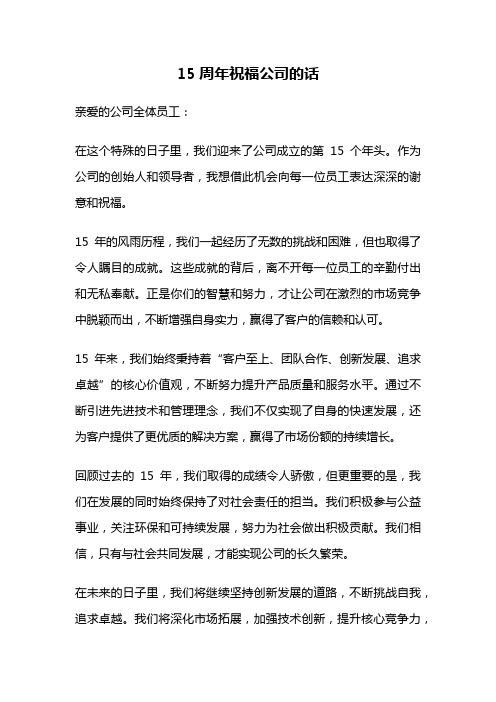 15 周年祝福公司的话

亲爱的公司全体员工：

在这个特殊的日子里，我们迎来了公司成立的第 15 个年头。作为公司的创始人和领导者，我想借此机会向每一位员工表达深深的谢意和祝福。

15 年的风雨历程，我们一起经历了无数的挑战和困难，但也取得了令人瞩目的成就。这些成就的背后，离不开每一位员工的辛勤付出和无私奉献。正是你们的智慧和努力，才让公司在激烈的市场竞争中脱颖而出，不断增强自身实力，赢得了客户的信赖和认可。

15 年来，我们始终秉持着“客户至上、团队合作、创新发展、追求卓越”的核心价值观，不断努力提升产品质量和服务水平。通过不断引进先进技术和管理理念，我们不仅实现了自身的快速发展，还为客户提供了更优质的解决方案，赢得了市场份额的持续增长。

回顾过去的 15 年，我们取得的成绩令人骄傲，但更重要的是，我们在发展的同时始终保持了对社会责任的担当。我们积极参与公益事业，关注环保和可持续发展，努力为社会做出积极贡献。我们相信，只有与社会共同发展，才能实现公司的长久繁荣。

在未来的日子里，我们将继续坚持创新发展的道路，不断挑战自我，追求卓越。我们将深化市场拓展，加强技术创新，提升核心竞争力，